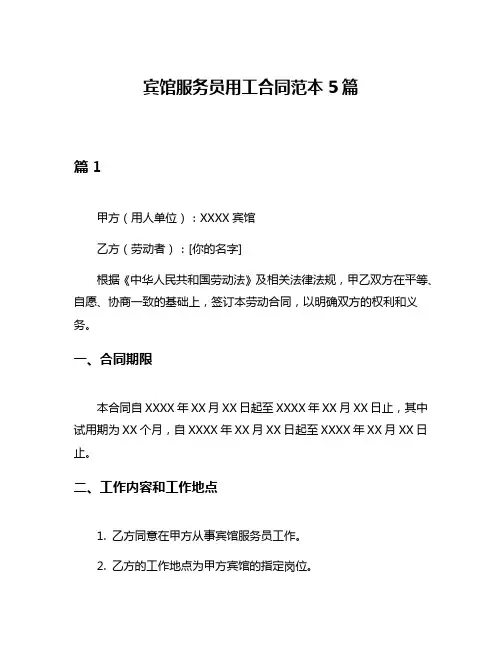 宾馆服务员用工合同范本 5 篇

篇 1

甲方（用人单位）：XXXX 宾馆

乙方（劳动者）：[你的名字]

根据《中华人民共和国劳动法》及相关法律法规，甲乙双方在平等、自愿、协商一致的基础上，签订本劳动合同，以明确双方的权利和义务。

一、合同期限

本合同自 XXXX 年 XX 月 XX 日起至 XXXX 年 XX 月 XX 日止，其中试用期为 XX 个月，自 XXXX 年 XX 月 XX 日起至 XXXX 年 XX 月 XX 日止。

二、工作内容和工作地点

1. 乙方同意在甲方从事宾馆服务员工作。

2. 乙方的工作地点为甲方宾馆的指定岗位。